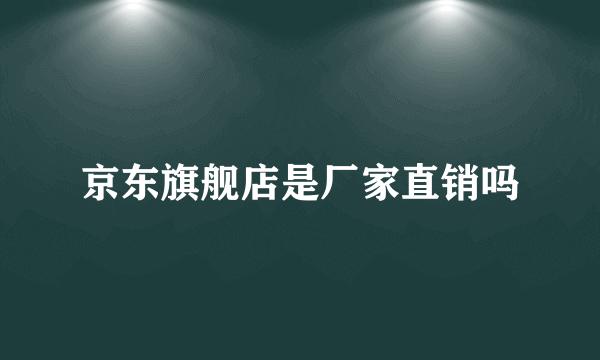 京东旗舰店是厂家直销吗